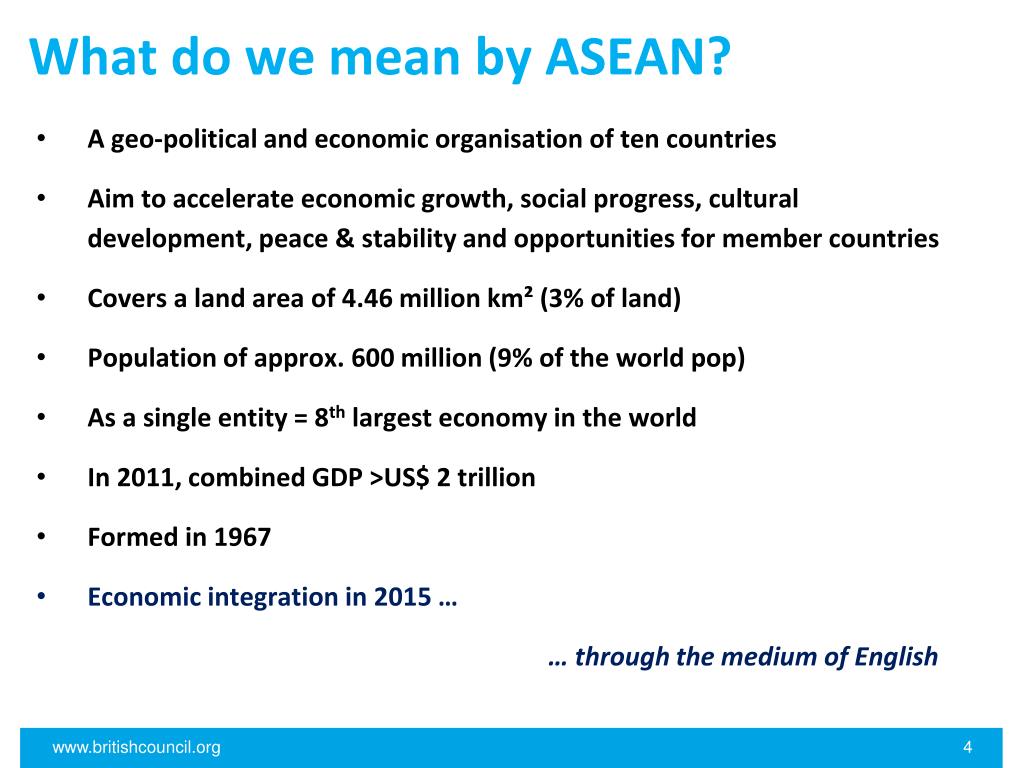 What do we mean by ASEAN?

• A geo-political and economic organisation of ten countries

• Aim to accelerate economic growth, social progress, cultural development, peace & stability and opportunities for member countries

• Covers a land area of 4.46 million km² (3% of land)

• Population of approx. 600 million (9% of the world pop)

• As a single entity = 8$^{th}$ largest economy in the world

• In 2011, combined GDP >US$ 2 trillion

• Formed in 1967

• Economic integration in 2015 …

… through the medium of English

www.britishcouncil.org

4